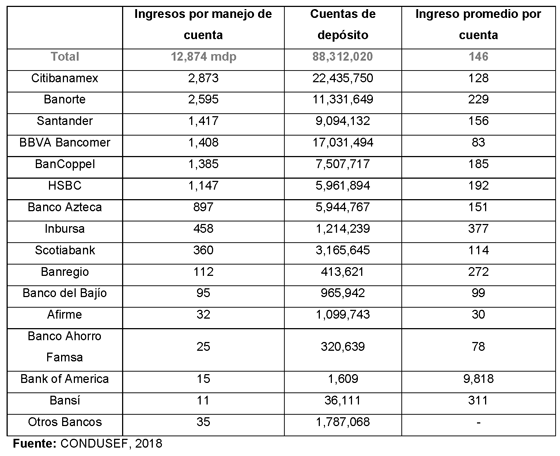 | | Ingresos por manejo de cuenta | Cuentas de depósito | Ingreso promedio por cuenta |
|---|---|---|---|
| Total | 12,874 mdp | 88,312,020 | 146 |
| Citibanamex | 2,873 | 22,435,750 | 128 |
| Banorte | 2,595 | 11,331,649 | 229 |
| Santander | 1,417 | 9,094,132 | 156 |
| BBVA Bancomer | 1,408 | 17,031,494 | 83 |
| BanCoppel | 1,385 | 7,507,717 | 185 |
| HSBC | 1,147 | 5,961,894 | 192 |
| Banco Azteca | 897 | 5,944,767 | 151 |
| Inbursa | 458 | 1,214,239 | 377 |
| Scotiabank | 360 | 3,165,645 | 114 |
| Banregio | 112 | 413,621 | 272 |
| Banco del Bajío | 95 | 965,942 | 99 |
| Afirme | 32 | 1,099,743 | 30 |
| Banco Ahorro Famsa | 25 | 320,639 | 78 |
| Bank of America | 15 | 1,609 | 9,818 |
| Bansí | 11 | 36,111 | 311 |
| Otros Bancos | 35 | 1,787,068 | - |

**Fuente:** CONDUSEF, 2018